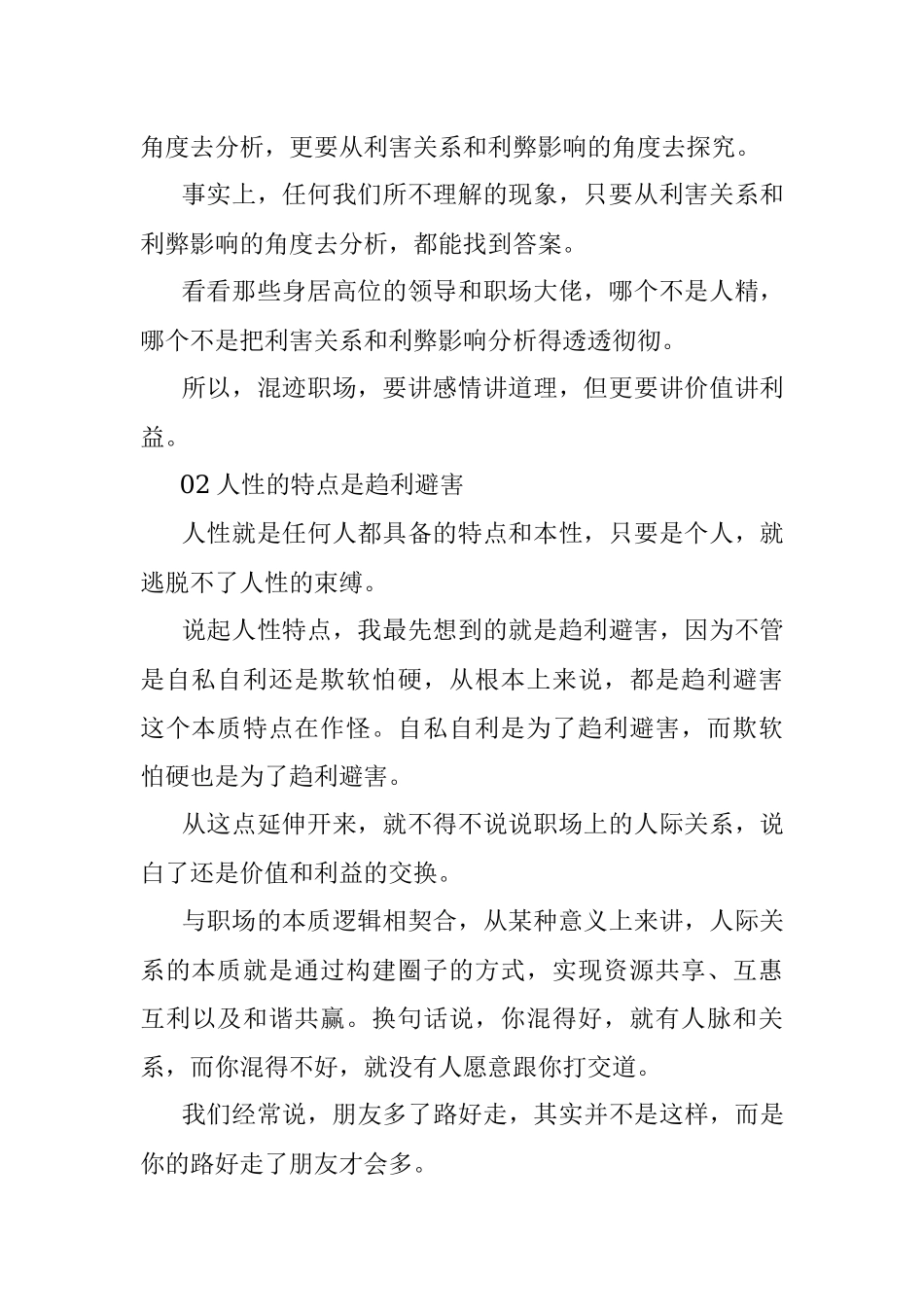 角度去分析，更要从利害关系和利弊影响的角度去探究。

事实上，任何我们所不理解的现象，只要从利害关系和利弊影响的角度去分析，都能找到答案。

看看那些身居高位的领导和职场大佬，哪个不是人精，哪个不是把利害关系和利弊影响分析得透透彻彻。

所以，混迹职场，要讲感情讲道理，但更要讲价值讲利益。

02 人性的特点是趋利避害

人性就是任何人都具备的特点和本性，只要是个人，就逃脱不了人性的束缚。

说起人性特点，我最先想到的就是趋利避害，因为不管是自私自利还是欺软怕硬，从根本上来说，都是趋利避害这个本质特点在作怪。自私自利是为了趋利避害，而欺软怕硬也是为了趋利避害。

从这点延伸开来，就不得不说说职场上的人际关系，说白了还是价值和利益的交换。

与职场的本质逻辑相契合，从某种意义上来讲，人际关系的本质就是通过构建圈子的方式，实现资源共享、互惠互利以及和谐共赢。换句话说，你混得好，就有人脉和关系，而你混得不好，就没有人愿意跟你打交道。

我们经常说，朋友多了路好走，其实并不是这样，而是你的路好走了朋友才会多。